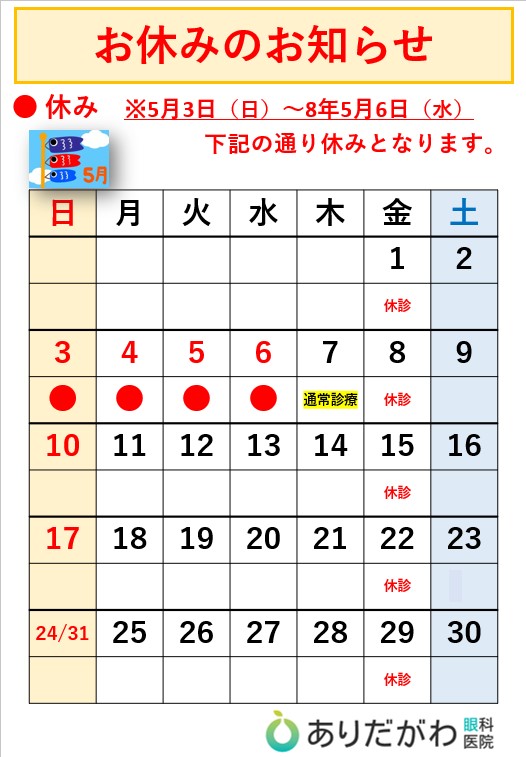 お休みのお知らせ

● 休み ※5月3日（日）～8年5月6日（水）

下記の通り休みとなります。

5月

| 日 | 月 | 火 | 水 | 木 | 金 | 土 |
|---|---|---|---|---|---|---|
| | | | | | 1 | 2 |
| | | | | | 休診 | |
| 3 | 4 | 5 | 6 | 7 | 8 | 9 |
| ● | ● | ● | ● | 通常診療 | 休診 | |
| 10 | 11 | 12 | 13 | 14 | 15 | 16 |
| | | | | | 休診 | |
| 17 | 18 | 19 | 20 | 21 | 22 | 23 |
| | | | | | 休診 | |
| 24/31 | 25 | 26 | 27 | 28 | 29 | 30 |
| | | | | | 休診 | |

ありだがわ 眼科医院